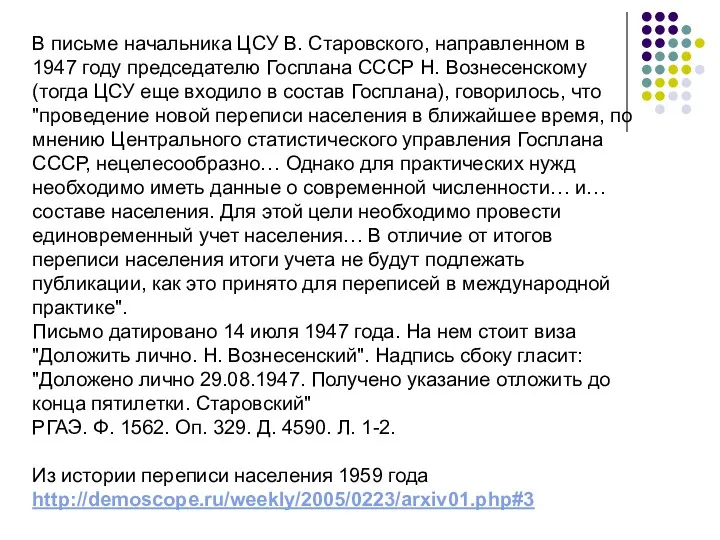 В письме начальника ЦСУ В. Старовского, направленном в 1947 году председателю Госплана СССР Н. Вознесенскому (тогда ЦСУ еще входило в состав Госплана), говорилось, что "проведение новой переписи населения в ближайшее время, по мнению Центрального статистического управления Госплана СССР, нецелесообразно… Однако для практических нужд необходимо иметь данные о современной численности… и… составе населения. Для этой цели необходимо провести единовременный учет населения… В отличие от итогов переписи населения итоги учета не будут подлежать публикации, как это принято для переписей в международной практике".
Письмо датировано 14 июля 1947 года. На нем стоит виза "Доложить лично. Н. Вознесенский". Надпись сбоку гласит: "Доложено лично 29.08.1947. Получено указание отложить до конца пятилетки. Старовский"
РГАЭ. Ф. 1562. Оп. 329. Д. 4590. Л. 1-2.

Из истории переписи населения 1959 года
http://demoscope.ru/weekly/2005/0223/arxiv01.php#3